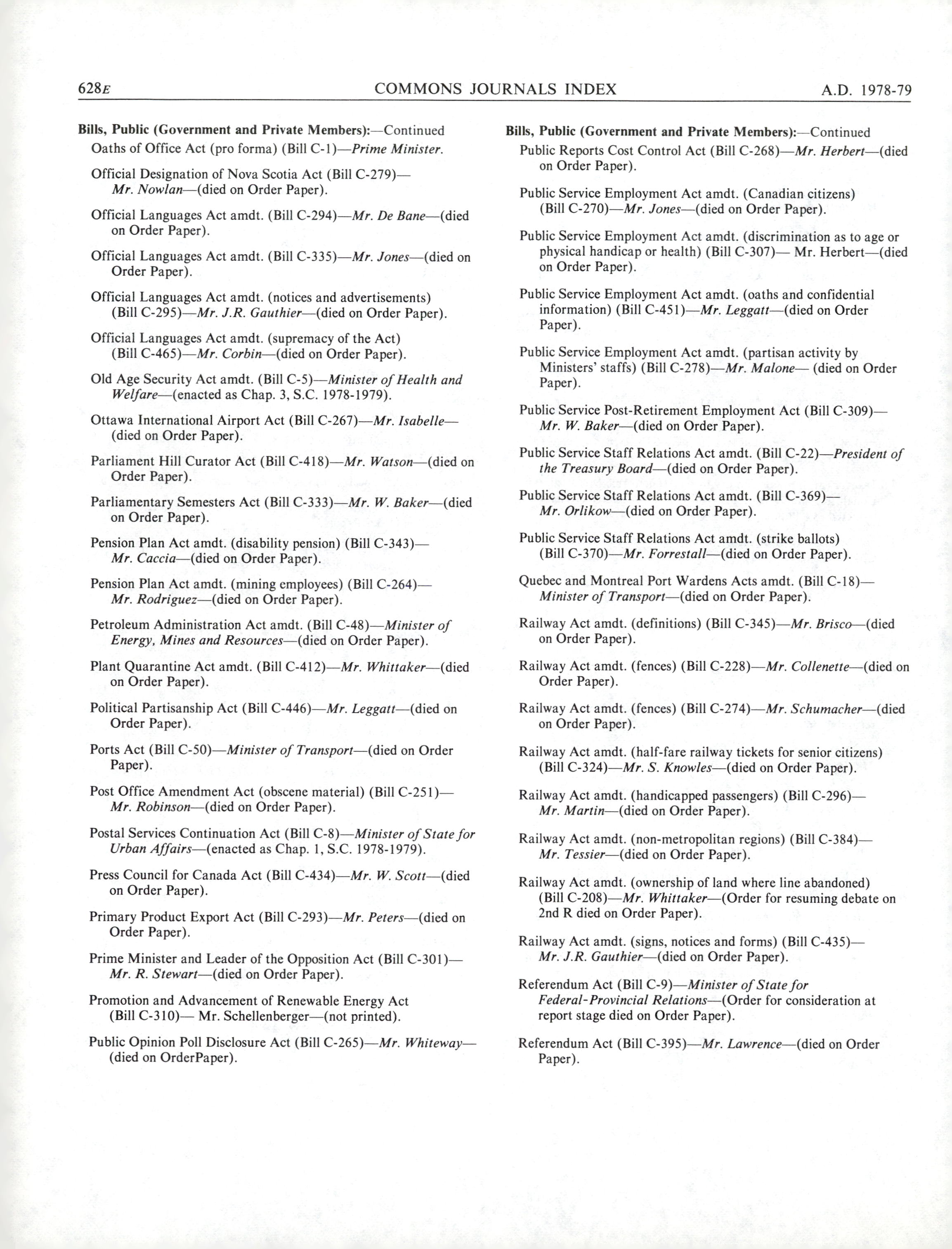 628E COMMONS JOURNALS INDEX A.D. 1978-79

Bills, Public (Government and Private Members):—Continued

Oaths of Office Act (pro forma) (Bill C-1)—Prime Minister.

Official Designation of Nova Scotia Act (Bill C-279)—Mr. Nowlan—(died on Order Paper).

Official Languages Act amdt. (Bill C-294)—Mr. De Bane—(died on Order Paper).

Official Languages Act amdt. (Bill C-335)—Mr. Jones—(died on Order Paper).

Official Languages Act amdt. (notices and advertisements) (Bill C-295)—Mr. J.R. Gauthier—(died on Order Paper).

Official Languages Act amdt. (supremacy of the Act) (Bill C-465)—Mr. Corbin—(died on Order Paper).

Old Age Security Act amdt. (Bill C-5)—Minister of Health and Welfare—(enacted as Chap. 3, S.C. 1978-1979).

Ottawa International Airport Act (Bill C-267)—Mr. Isabelle—(died on Order Paper).

Parliament Hill Curator Act (Bill C-418)—Mr. Watson—(died on Order Paper).

Parliamentary Semesters Act (Bill C-333)—Mr. W. Baker—(died on Order Paper).

Pension Plan Act amdt. (disability pension) (Bill C-343)—Mr. Caccia—(died on Order Paper).

Pension Plan Act amdt. (mining employees) (Bill C-264)—Mr. Rodriguez—(died on Order Paper).

Petroleum Administration Act amdt. (Bill C-48)—Minister of Energy, Mines and Resources—(died on Order Paper).

Plant Quarantine Act amdt. (Bill C-412)—Mr. Whittaker—(died on Order Paper).

Political Partisanship Act (Bill C-446)—Mr. Leggatt—(died on Order Paper).

Ports Act (Bill C-50)—Minister of Transport—(died on Order Paper).

Post Office Amendment Act (obscene material) (Bill C-251)—Mr. Robinson—(died on Order Paper).

Postal Services Continuation Act (Bill C-8)—Minister of State for Urban Affairs—(enacted as Chap. 1, S.C. 1978-1979).

Press Council for Canada Act (Bill C-434)—Mr. W. Scott—(died on Order Paper).

Primary Product Export Act (Bill C-293)—Mr. Peters—(died on Order Paper).

Prime Minister and Leader of the Opposition Act (Bill C-301)—Mr. R. Stewart—(died on Order Paper).

Promotion and Advancement of Renewable Energy Act (Bill C-310)— Mr. Schellenberger—(not printed).

Public Opinion Poll Disclosure Act (Bill C-265)—Mr. Whiteway—(died on OrderPaper).

Bills, Public (Government and Private Members):—Continued

Public Reports Cost Control Act (Bill C-268)—Mr. Herbert—(died on Order Paper).

Public Service Employment Act amdt. (Canadian citizens) (Bill C-270)—Mr. Jones—(died on Order Paper).

Public Service Employment Act amdt. (discrimination as to age or physical handicap or health) (Bill C-307)— Mr. Herbert—(died on Order Paper).

Public Service Employment Act amdt. (oaths and confidential information) (Bill C-451)—Mr. Leggatt—(died on Order Paper).

Public Service Employment Act amdt. (partisan activity by Ministers' staffs) (Bill C-278)—Mr. Malone— (died on Order Paper).

Public Service Post-Retirement Employment Act (Bill C-309)—Mr. W. Baker—(died on Order Paper).

Public Service Staff Relations Act amdt. (Bill C-22)—President of the Treasury Board—(died on Order Paper).

Public Service Staff Relations Act amdt. (Bill C-369)—Mr. Orlikow—(died on Order Paper).

Public Service Staff Relations Act amdt. (strike ballots) (Bill C-370)—Mr. Forrestall—(died on Order Paper).

Quebec and Montreal Port Wardens Acts amdt. (Bill C-18)—Minister of Transport—(died on Order Paper).

Railway Act amdt. (definitions) (Bill C-345)—Mr. Brisco—(died on Order Paper).

Railway Act amdt. (fences) (Bill C-228)—Mr. Collenette—(died on Order Paper).

Railway Act amdt. (fences) (Bill C-274)—Mr. Schumacher—(died on Order Paper).

Railway Act amdt. (half-fare railway tickets for senior citizens) (Bill C-324)—Mr. S. Knowles—(died on Order Paper).

Railway Act amdt. (handicapped passengers) (Bill C-296)—Mr. Martin—(died on Order Paper).

Railway Act amdt. (non-metropolitan regions) (Bill C-384)—Mr. Tessier—(died on Order Paper).

Railway Act amdt. (ownership of land where line abandoned) (Bill C-208)—Mr. Whittaker—(Order for resuming debate on 2nd R died on Order Paper).

Railway Act amdt. (signs, notices and forms) (Bill C-435)—Mr. J.R. Gauthier—(died on Order Paper).

Referendum Act (Bill C-9)—Minister of State for Federal-Provincial Relations—(Order for consideration at report stage died on Order Paper).

Referendum Act (Bill C-395)—Mr. Lawrence—(died on Order Paper).